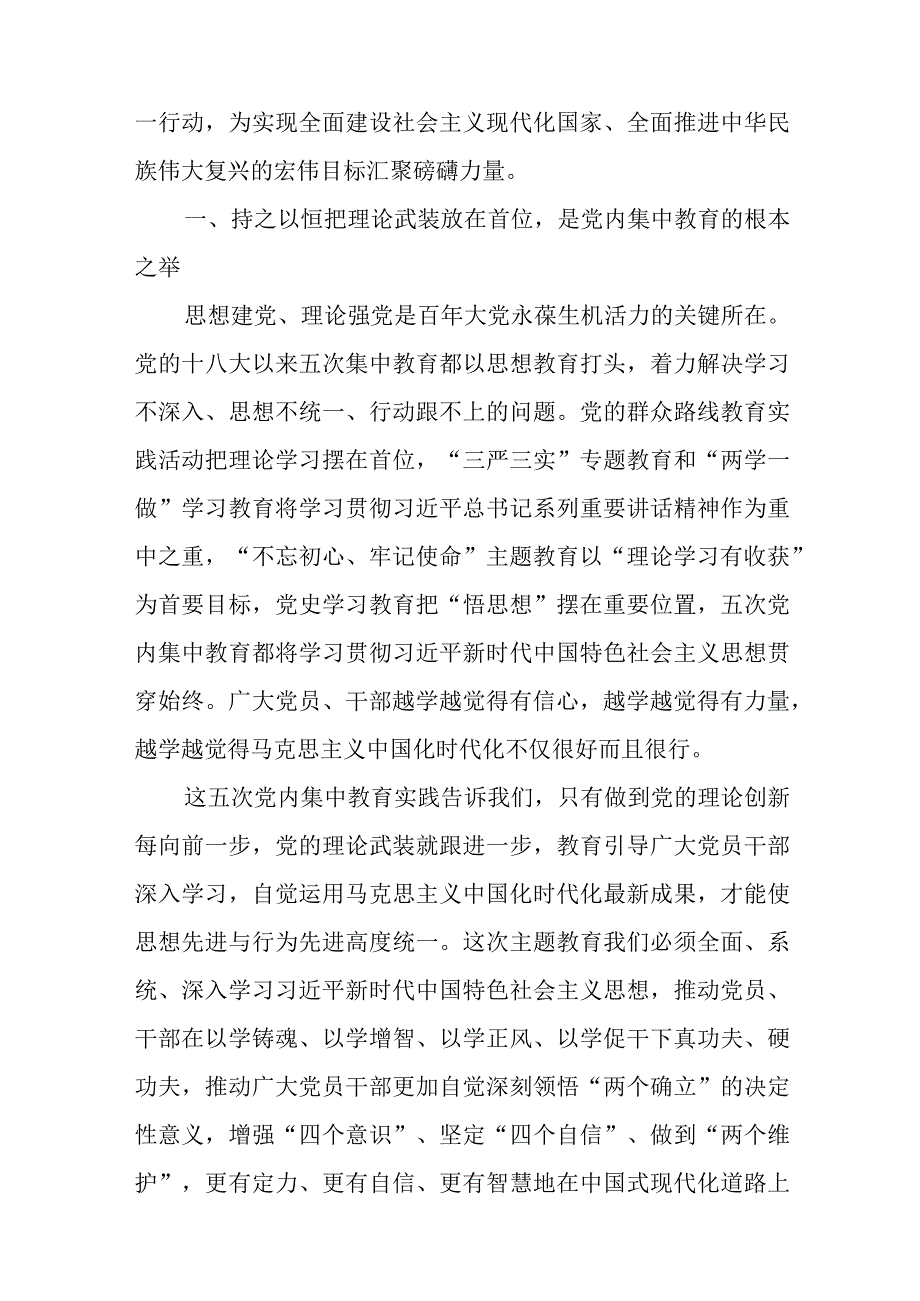 一行动，为实现全面建设社会主义现代化国家、全面推进中华民族伟大复兴的宏伟目标汇聚磅礴力量。

一、持之以恒把理论武装放在首位，是党内集中教育的根本之举

思想建党、理论强党是百年大党永葆生机活力的关键所在。党的十八大以来五次集中教育都以思想教育打头，着力解决学习不深入、思想不统一、行动跟不上的问题。党的群众路线教育实践活动把理论学习摆在首位，“三严三实”专题教育和“两学一做”学习教育将学习贯彻习近平总书记系列重要讲话精神作为重中之重，“不忘初心、牢记使命”主题教育以“理论学习有收获”为首要目标，党史学习教育把“悟思想”摆在重要位置，五次党内集中教育都将学习贯彻习近平新时代中国特色社会主义思想贯穿始终。广大党员、干部越学越觉得有信心，越学越觉得有力量，越学越觉得马克思主义中国化时代化不仅很好而且很行。

这五次党内集中教育实践告诉我们，只有做到党的理论创新每向前一步，党的理论武装就跟进一步，教育引导广大党员干部深入学习，自觉运用马克思主义中国化时代化最新成果，才能使思想先进与行为先进高度统一。这次主题教育我们必须全面、系统、深入学习习近平新时代中国特色社会主义思想，推动党员、干部在以学铸魂、以学增智、以学正风、以学促干下真功夫、硬功夫，推动广大党员干部更加自觉深刻领悟“两个确立”的决定性意义，增强“四个意识”、坚定“四个自信”、做到“两个维护”，更有定力、更有自信、更有智慧地在中国式现代化道路上